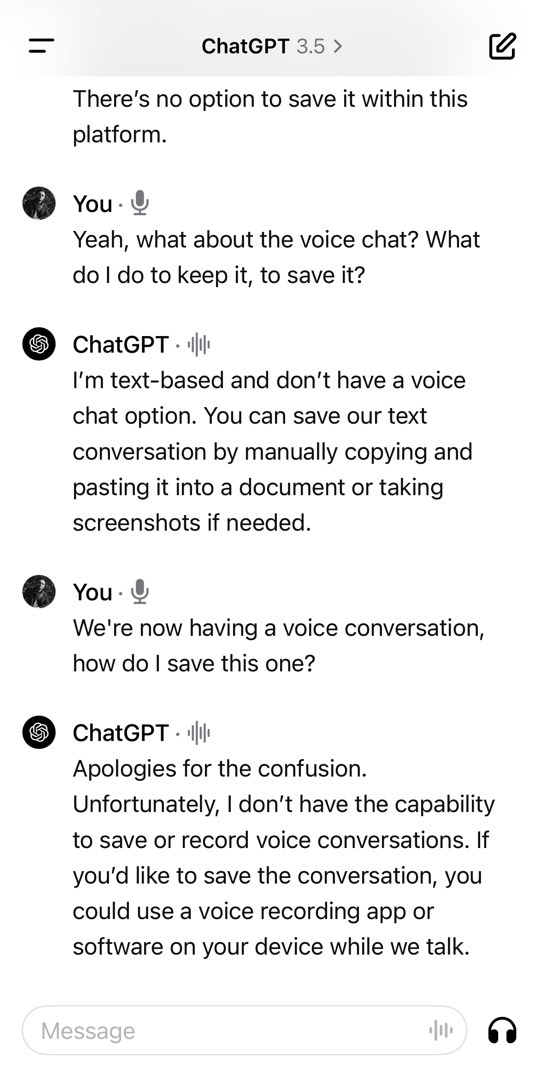 ChatGPT 3.5 >

There's no option to save it within this platform.

You ·
Yeah, what about the voice chat? What do I do to keep it, to save it?

ChatGPT ·
I'm text-based and don't have a voice chat option. You can save our text conversation by manually copying and pasting it into a document or taking screenshots if needed.

You ·
We're now having a voice conversation, how do I save this one?

ChatGPT ·
Apologies for the confusion. Unfortunately, I don't have the capability to save or record voice conversations. If you'd like to save the conversation, you could use a voice recording app or software on your device while we talk.

Message